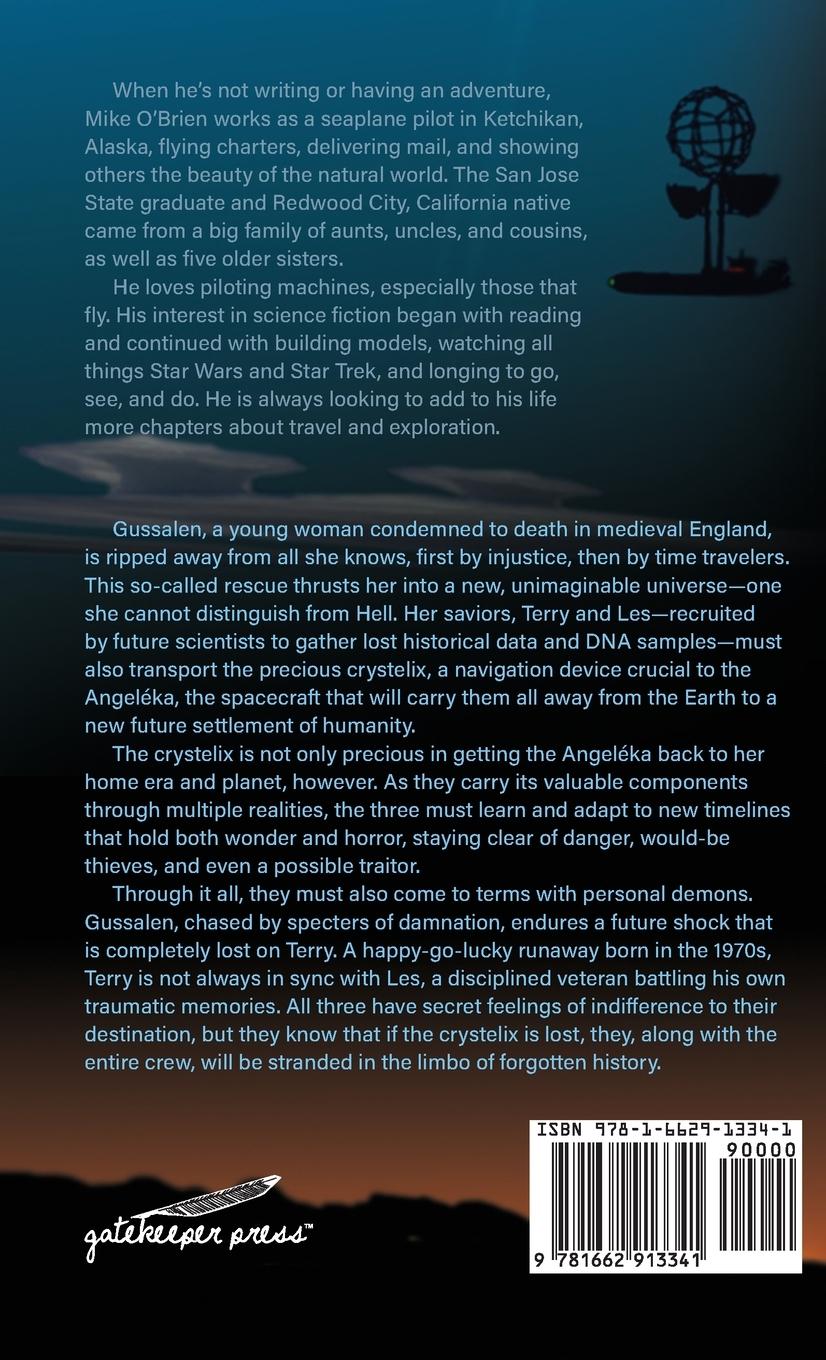 When he's not writing or having an adventure, Mike O'Brien works as a seaplane pilot in Ketchikan, Alaska, flying charters, delivering mail, and showing others the beauty of the natural world. The San Jose State graduate and Redwood City, California native came from a big family of aunts, uncles, and cousins, as well as five older sisters.

He loves piloting machines, especially those that fly. His interest in science fiction began with reading and continued with building models, watching all things Star Wars and Star Trek, and longing to go, see, and do. He is always looking to add to his life more chapters about travel and exploration.

Gussalen, a young woman condemned to death in medieval England, is ripped away from all she knows, first by injustice, then by time travelers. This so-called rescue thrusts her into a new, unimaginable universe—one she cannot distinguish from Hell. Her saviors, Terry and Les—recruited by future scientists to gather lost historical data and DNA samples—must also transport the precious crystelix, a navigation device crucial to the Angeléka, the spacecraft that will carry them all away from the Earth to a new future settlement of humanity.

The crystelix is not only precious in getting the Angeléka back to her home era and planet, however. As they carry its valuable components through multiple realities, the three must learn and adapt to new timelines that hold both wonder and horror, staying clear of danger, would-be thieves, and even a possible traitor.

Through it all, they must also come to terms with personal demons. Gussalen, chased by specters of damnation, endures a future shock that is completely lost on Terry. A happy-go-lucky runaway born in the 1970s, Terry is not always in sync with Les, a disciplined veteran battling his own traumatic memories. All three have secret feelings of indifference to their destination, but they know that if the crystelix is lost, they, along with the entire crew, will be stranded in the limbo of forgotten history.

gatekeeper press™

ISBN 978-1-6629-1334-1
90000
9 781662 913341